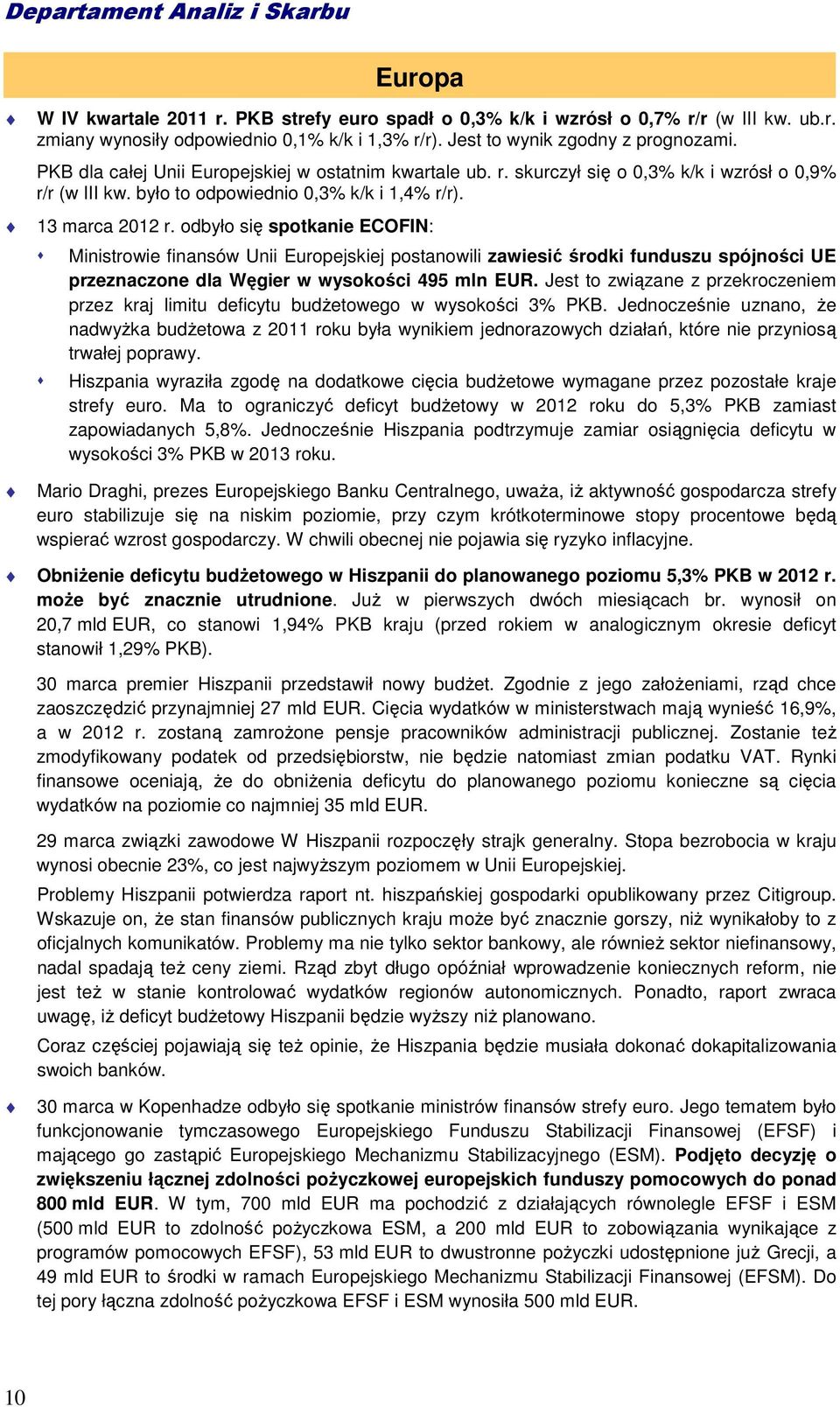 Departament Analiz i Skarbu

Europa

W IV kwartale 2011 r. PKB strefy euro spadł o 0,3% k/k i wzrósł o 0,7% r/r (w III kw. ub.r. zmiany wynosiły odpowiednio 0,1% k/k i 1,3% r/r). Jest to wynik zgodny z prognozami. PKB dla całej Unii Europejskiej w ostatnim kwartale ub. r. skurczył się o 0,3% k/k i wzrósł o 0,9% r/r (w III kw. było to odpowiednio 0,3% k/k i 1,4% r/r).

13 marca 2012 r. odbyło się spotkanie ECOFIN:

Ministrowie finansów Unii Europejskiej postanowili zawiesić środki funduszu spójności UE przeznaczone dla Węgier w wysokości 495 mln EUR. Jest to związane z przekroczeniem przez kraj limitu deficytu budżetowego w wysokości 3% PKB. Jednocześnie uznano, że nadwyżka budżetowa z 2011 roku była wynikiem jednorazowych działań, które nie przyniosą trwałej poprawy.

Hiszpania wyraziła zgodę na dodatkowe cięcia budżetowe wymagane przez pozostałe kraje strefy euro. Ma to ograniczyć deficyt budżetowy w 2012 roku do 5,3% PKB zamiast zapowiadanych 5,8%. Jednocześnie Hiszpania podtrzymuje zamiar osiągnięcia deficytu w wysokości 3% PKB w 2013 roku.

Mario Draghi, prezes Europejskiego Banku Centralnego, uważa, iż aktywność gospodarcza strefy euro stabilizuje się na niskim poziomie, przy czym krótkoterminowe stopy procentowe będą wspierać wzrost gospodarczy. W chwili obecnej nie pojawia się ryzyko inflacyjne.

Obniżenie deficytu budżetowego w Hiszpanii do planowanego poziomu 5,3% PKB w 2012 r. może być znacznie utrudnione. Już w pierwszych dwóch miesiącach br. wynosił on 20,7 mld EUR, co stanowi 1,94% PKB kraju (przed rokiem w analogicznym okresie deficyt stanowił 1,29% PKB).

30 marca premier Hiszpanii przedstawił nowy budżet. Zgodnie z jego założeniami, rząd chce zaoszczędzić przynajmniej 27 mld EUR. Cięcia wydatków w ministerstwach mają wynieść 16,9%, a w 2012 r. zostaną zamrożone pensje pracowników administracji publicznej. Zostanie też zmodyfikowany podatek od przedsiębiorstw, nie będzie natomiast zmian podatku VAT. Rynki finansowe oceniają, że do obniżenia deficytu do planowanego poziomu konieczne są cięcia wydatków na poziomie co najmniej 35 mld EUR.

29 marca związki zawodowe W Hiszpanii rozpoczęły strajk generalny. Stopa bezrobocia w kraju wynosi obecnie 23%, co jest najwyższym poziomem w Unii Europejskiej.

Problemy Hiszpanii potwierdza raport nt. hiszpańskiej gospodarki opublikowany przez Citigroup. Wskazuje on, że stan finansów publicznych kraju może być znacznie gorszy, niż wynikałoby to z oficjalnych komunikatów. Problemy ma nie tylko sektor bankowy, ale również sektor niefinansowy, nadal spadają też ceny ziemi. Rząd zbyt długo opóźniał wprowadzenie koniecznych reform, nie jest też w stanie kontrolować wydatków regionów autonomicznych. Ponadto, raport zwraca uwagę, iż deficyt budżetowy Hiszpanii będzie wyższy niż planowano.

Coraz częściej pojawiają się też opinie, że Hiszpania będzie musiała dokonać dokapitalizowania swoich banków.

30 marca w Kopenhadze odbyło się spotkanie ministrów finansów strefy euro. Jego tematem było funkcjonowanie tymczasowego Europejskiego Funduszu Stabilizacji Finansowej (EFSF) i mającego go zastąpić Europejskiego Mechanizmu Stabilizacyjnego (ESM). Podjęto decyzję o zwiększeniu łącznej zdolności pożyczkowej europejskich funduszy pomocowych do ponad 800 mld EUR. W tym, 700 mld EUR ma pochodzić z działających równolegle EFSF i ESM (500 mld EUR to zdolność pożyczkowa ESM, a 200 mld EUR to zobowiązania wynikające z programów pomocowych EFSF), 53 mld EUR to dwustronne pożyczki udostępnione już Grecji, a 49 mld EUR to środki w ramach Europejskiego Mechanizmu Stabilizacji Finansowej (EFSM). Do tej pory łączna zdolność pożyczkowa EFSF i ESM wynosiła 500 mld EUR.

10